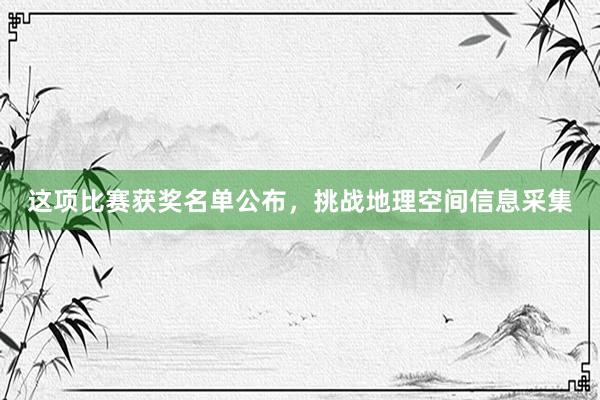 这项比赛获奖名单公布，挑战地理空间信息采集